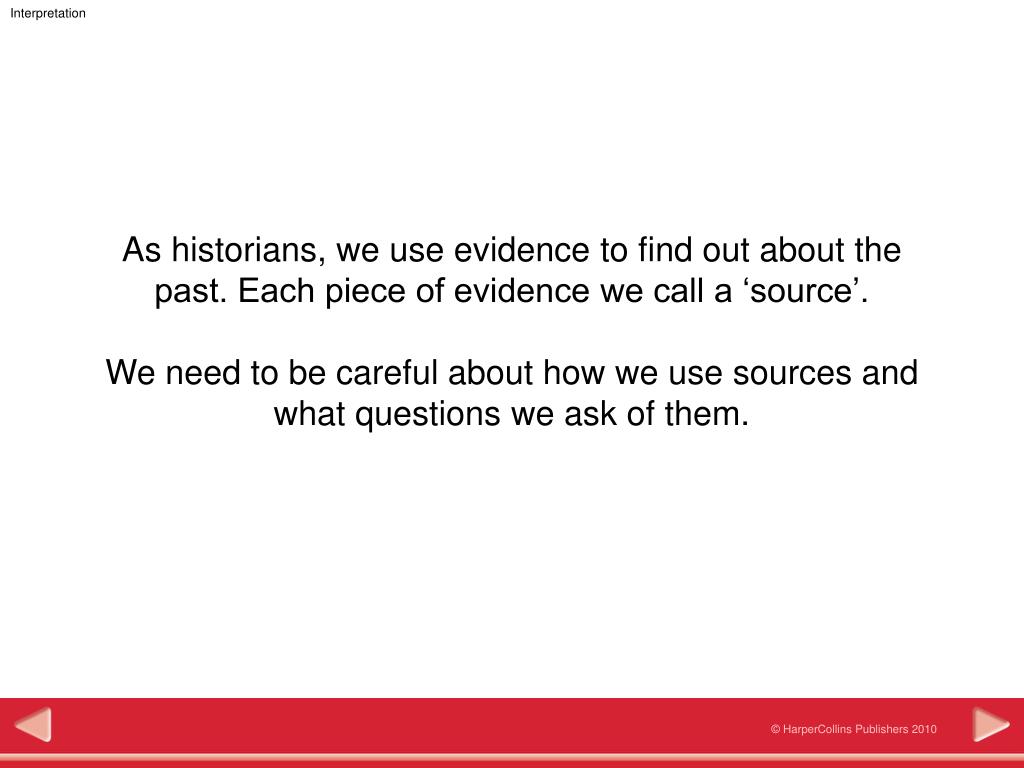 Interpretation

As historians, we use evidence to find out about the past. Each piece of evidence we call a ‘source’.

We need to be careful about how we use sources and what questions we ask of them.

© HarperCollins Publishers 2010